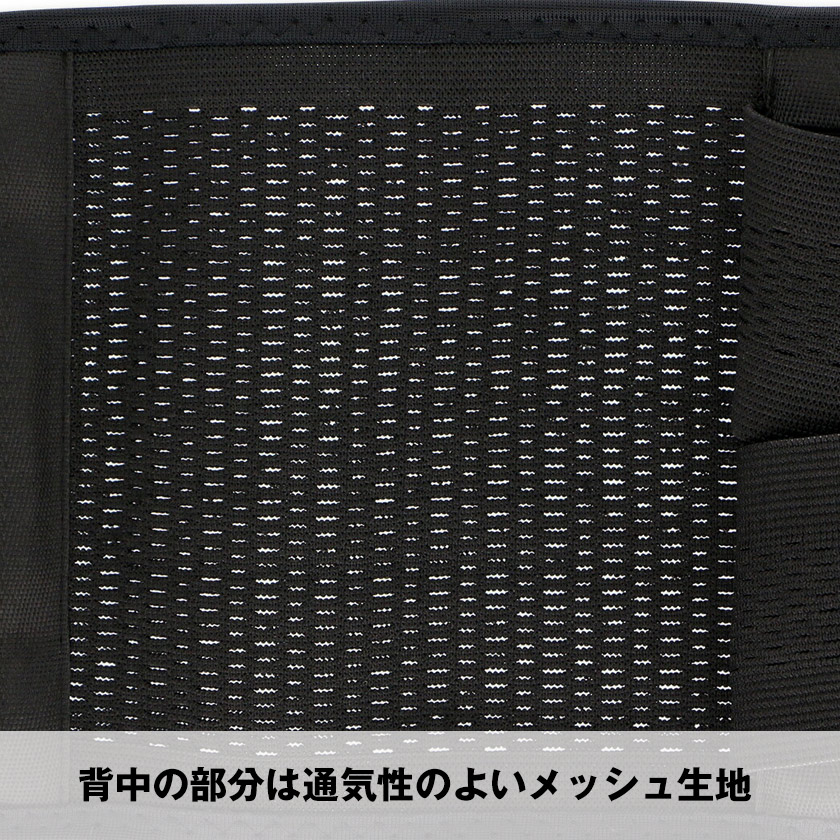 背中の部分は通気性のよいメッシュ生地